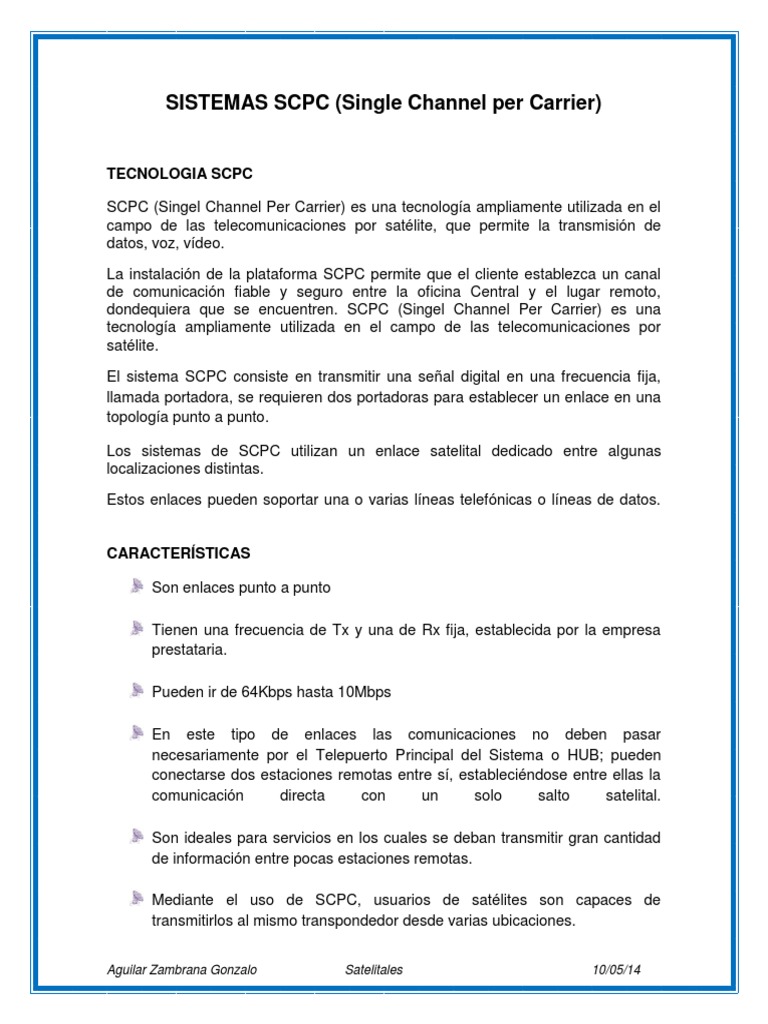 SISTEMAS SCPC (Single Channel per Carrier)

TECNOLOGIA SCPC

SCPC (Singel Channel Per Carrier) es una tecnología ampliamente utilizada en el campo de las telecomunicaciones por satélite, que permite la transmisión de datos, voz, vídeo.

La instalación de la plataforma SCPC permite que el cliente establezca un canal de comunicación fiable y seguro entre la oficina Central y el lugar remoto, dondequiera que se encuentren. SCPC (Singel Channel Per Carrier) es una tecnología ampliamente utilizada en el campo de las telecomunicaciones por satélite.

El sistema SCPC consiste en transmitir una señal digital en una frecuencia fija, llamada portadora, se requieren dos portadoras para establecer un enlace en una topología punto a punto.

Los sistemas de SCPC utilizan un enlace satelital dedicado entre algunas localizaciones distintas.

Estos enlaces pueden soportar una o varias líneas telefónicas o líneas de datos.

CARACTERÍSTICAS

Son enlaces punto a punto

Tienen una frecuencia de Tx y una de Rx fija, establecida por la empresa prestataria.

Pueden ir de 64Kbps hasta 10Mbps

En este tipo de enlaces las comunicaciones no deben pasar necesariamente por el Telepuerto Principal del Sistema o HUB; pueden conectarse dos estaciones remotas entre sí, estableciéndose entre ellas la comunicación directa con un solo salto satelital.

Son ideales para servicios en los cuales se deban transmitir gran cantidad de información entre pocas estaciones remotas.

Mediante el uso de SCPC, usuarios de satélites son capaces de transmitirlos al mismo transpondedor desde varias ubicaciones.

Aguilar Zambrana Gonzalo Satelitales 10/05/14